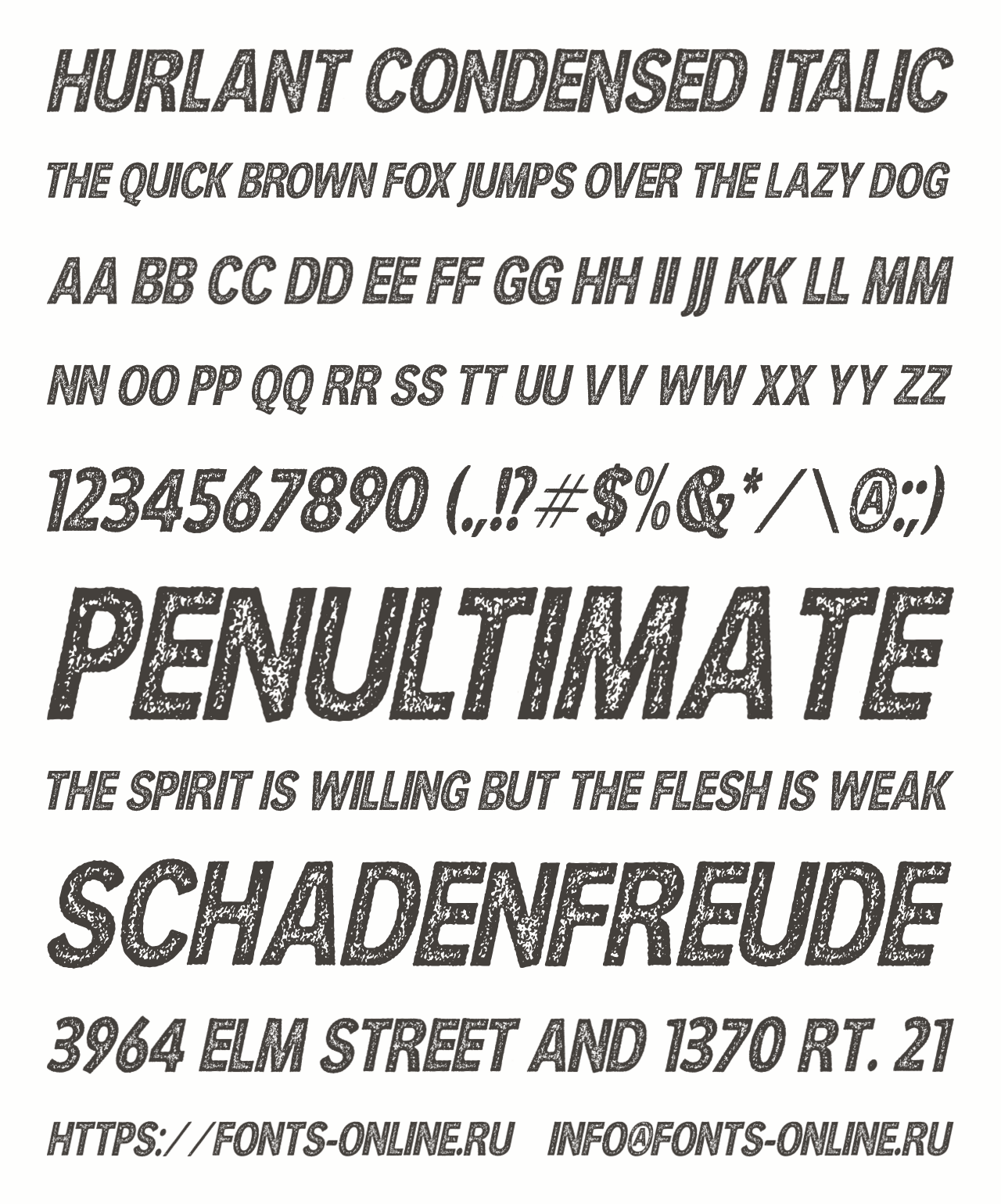 HURLANT CONDENSED ITALIC

THE QUICK BROWN FOX JUMPS OVER THE LAZY DOG

AA BB CC DD EE FF GG HH II JJ KK LL MM

NN OO PP QQ RR SS TT UU VV WW XX YY ZZ

1234567890 (.,!?#$%&*/\@:;)

PENULTIMATE

THE SPIRIT IS WILLING BUT THE FLESH IS WEAK

SCHADENFREUDE

3964 ELM STREET AND 1370 RT. 21

HTTPS://FONTS-ONLINE.RU INFO@FONTS-ONLINE.RU